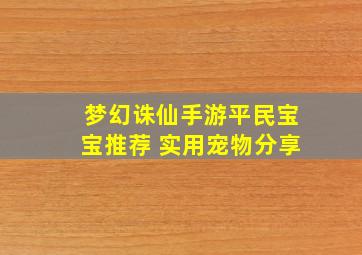 梦幻诛仙手游平民宝宝推荐 实用宠物分享